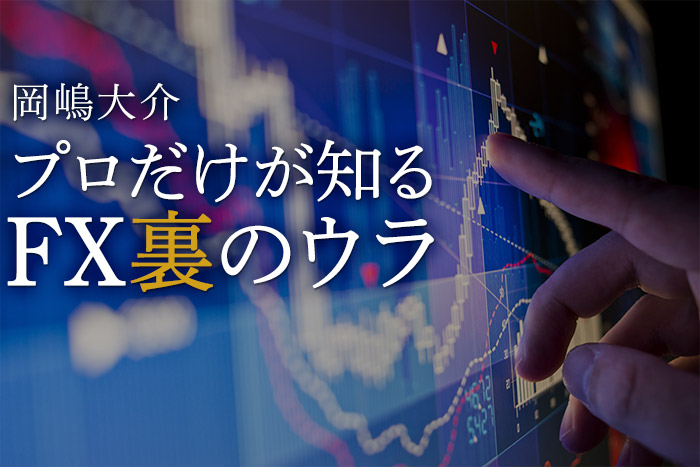 岡嶋大介
プロだけが知る
FX裏のウラ